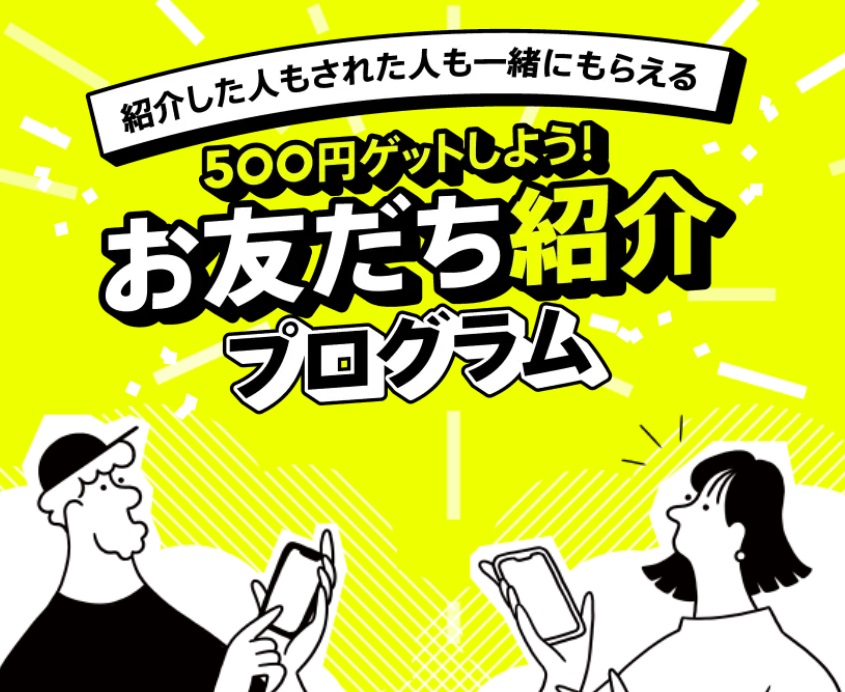 紹介した人もされた人も一緒にもらえる

500円ゲットしよう!

お友だち紹介

プログラム